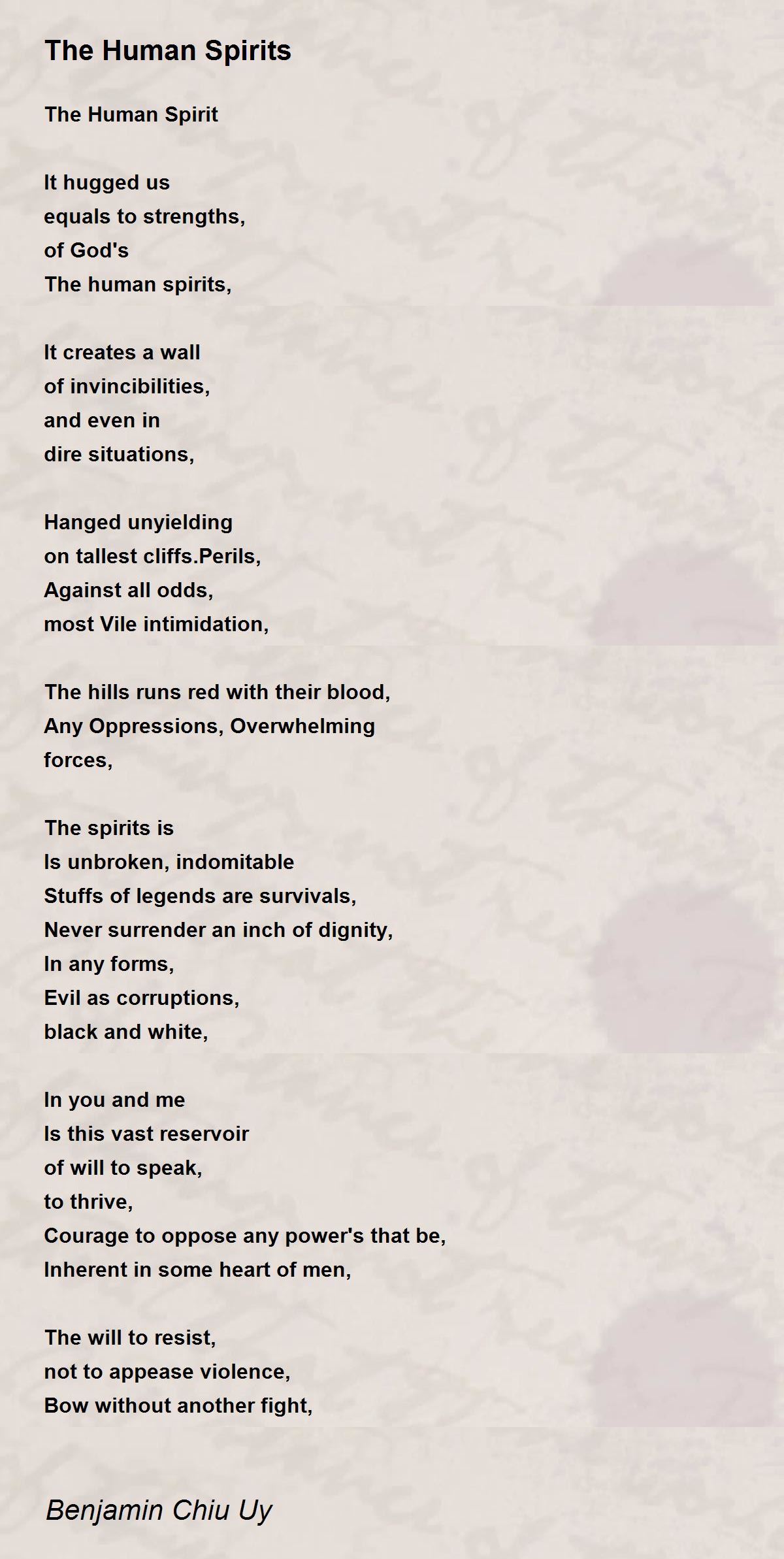 The Human Spirits

The Human Spirit

It hugged us
equals to strengths,
of God's
The human spirits,

It creates a wall
of invincibilities,
and even in
dire situations,

Hanged unyielding
on tallest cliffs.Perils,
Against all odds,
most Vile intimidation,

The hills runs red with their blood,
Any Oppressions, Overwhelming
forces,

The spirits is
Is unbroken, indomitable
Stuffs of legends are survivals,
Never surrender an inch of dignity,
In any forms,
Evil as corruptions,
black and white,

In you and me
Is this vast reservoir
of will to speak,
to thrive,
Courage to oppose any power's that be,
Inherent in some heart of men,

The will to resist,
not to appease violence,
Bow without another fight,

Benjamin Chiu Uy